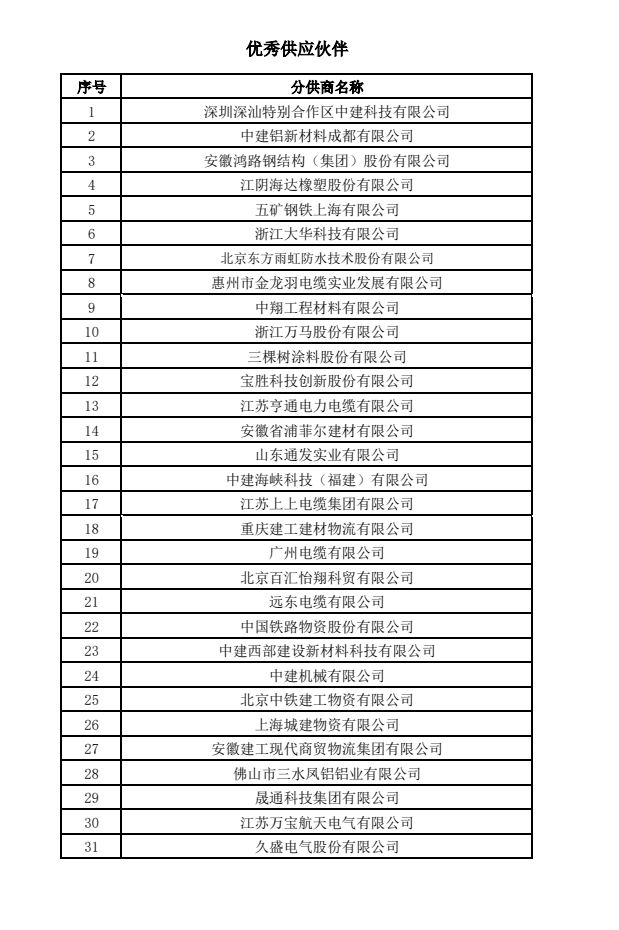 优秀供应伙伴

| 序号 | 分供商名称 |
|---|---|
| 1 | 深圳深汕特别合作区中建科技有限公司 |
| 2 | 中建铝新材料成都有限公司 |
| 3 | 安徽鸿路钢结构（集团）股份有限公司 |
| 4 | 江阴海达橡塑股份有限公司 |
| 5 | 五矿钢铁上海有限公司 |
| 6 | 浙江大华科技有限公司 |
| 7 | 北京东方雨虹防水技术股份有限公司 |
| 8 | 惠州市金龙羽电缆实业发展有限公司 |
| 9 | 中翔工程材料有限公司 |
| 10 | 浙江万马股份有限公司 |
| 11 | 三棵树涂料股份有限公司 |
| 12 | 宝胜科技创新股份有限公司 |
| 13 | 江苏亨通电力电缆有限公司 |
| 14 | 安徽省浦菲尔建材有限公司 |
| 15 | 山东通发实业有限公司 |
| 16 | 中建海峡科技（福建）有限公司 |
| 17 | 江苏上上电缆集团有限公司 |
| 18 | 重庆建工建材物流有限公司 |
| 19 | 广州电缆有限公司 |
| 20 | 北京百汇怡翔科贸有限公司 |
| 21 | 远东电缆有限公司 |
| 22 | 中国铁路物资股份有限公司 |
| 23 | 中建西部建设新材料科技有限公司 |
| 24 | 中建机械有限公司 |
| 25 | 北京中铁建工物资有限公司 |
| 26 | 上海城建物资有限公司 |
| 27 | 安徽建工现代商贸物流集团有限公司 |
| 28 | 佛山市三水凤铝铝业有限公司 |
| 29 | 晟通科技集团有限公司 |
| 30 | 江苏万宝航天电气有限公司 |
| 31 | 久盛电气股份有限公司 |